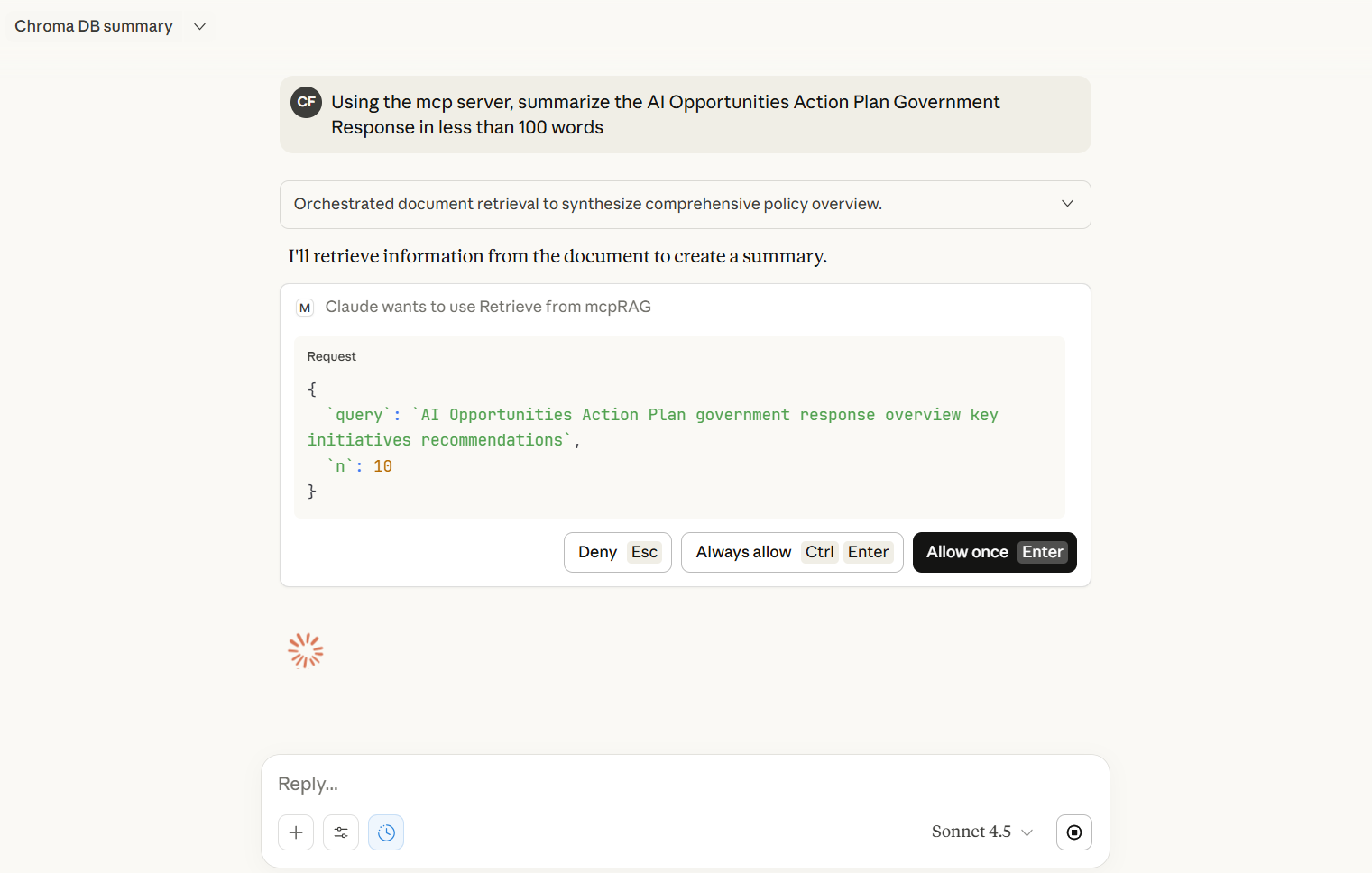 Chroma DB summary

CF Using the mcp server, summarize the AI Opportunities Action Plan Government Response in less than 100 words

Orchestrated document retrieval to synthesize comprehensive policy overview.

I'll retrieve information from the document to create a summary.

M Claude wants to use Retrieve from mcpRAG

Request

{
`query`: `AI Opportunities Action Plan government response overview key initiatives recommendations`,
`n`: 10
}

Deny Esc Always allow Ctrl Enter Allow once Enter

Reply...

Sonnet 4.5